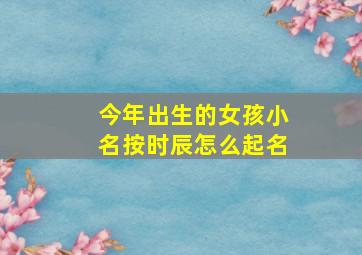 今年出生的女孩小名按时辰怎么起名